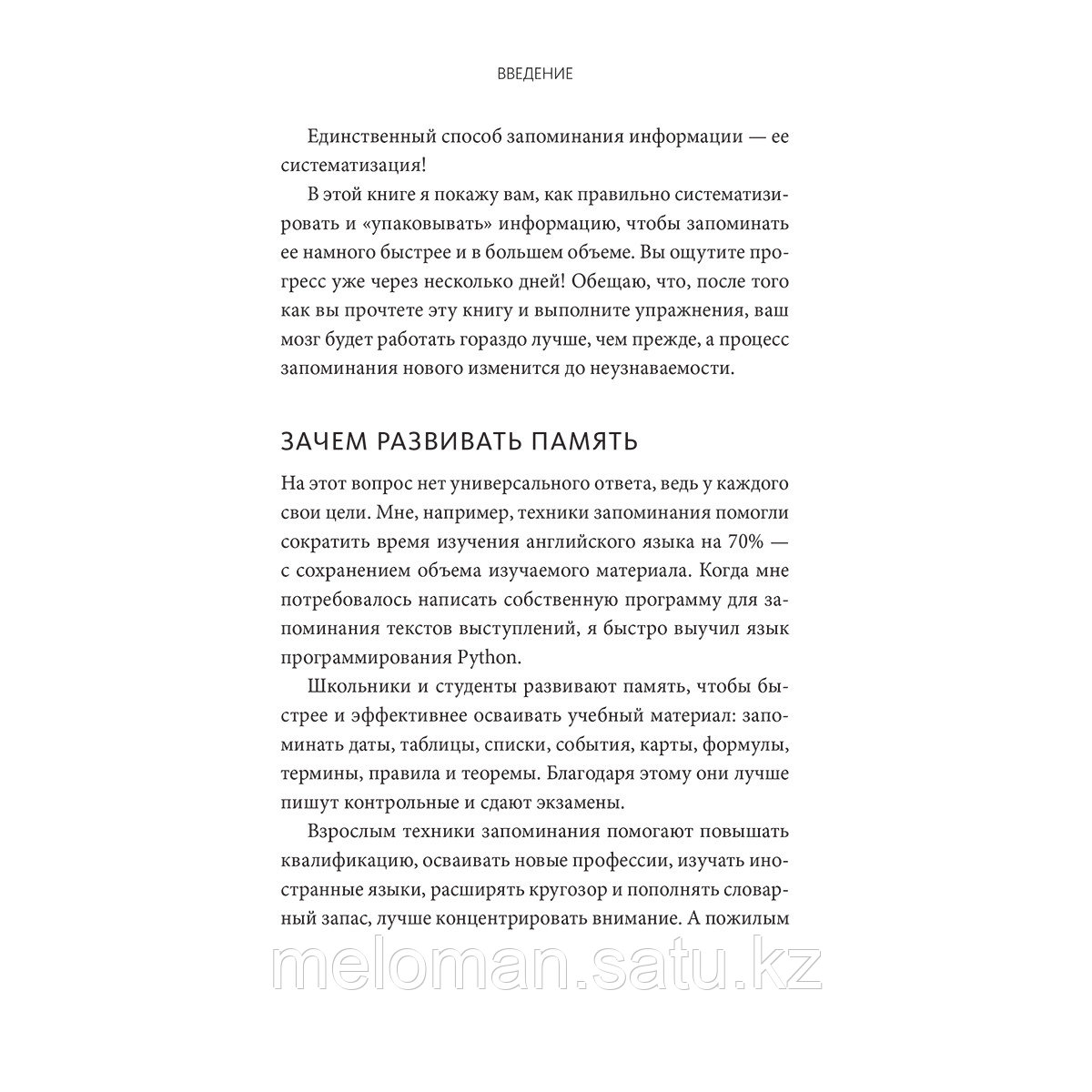 ВВЕДЕНИЕ

Единственный способ запоминания информации — ее систематизация!

В этой книге я покажу вам, как правильно систематизировать и «упаковывать» информацию, чтобы запоминать ее намного быстрее и в большем объеме. Вы ощутите прогресс уже через несколько дней! Обещаю, что, после того как вы прочтете эту книгу и выполните упражнения, ваш мозг будет работать гораздо лучше, чем прежде, а процесс запоминания нового изменится до неузнаваемости.

ЗАЧЕМ РАЗВИВАТЬ ПАМЯТЬ

На этот вопрос нет универсального ответа, ведь у каждого свои цели. Мне, например, техники запоминания помогли сократить время изучения английского языка на 70% — с сохранением объема изучаемого материала. Когда мне потребовалось написать собственную программу для запоминания текстов выступлений, я быстро выучил язык программирования Python.

Школьники и студенты развивают память, чтобы быстрее и эффективнее осваивать учебный материал: запоминать даты, таблицы, списки, события, карты, формулы, термины, правила и теоремы. Благодаря этому они лучше пишут контрольные и сдают экзамены.

Взрослым техники запоминания помогают повышать квалификацию, осваивать новые профессии, изучать иностранные языки, расширять кругозор и пополнять словарный запас, лучше концентрировать внимание. А пожилым

meloman.satu.kz